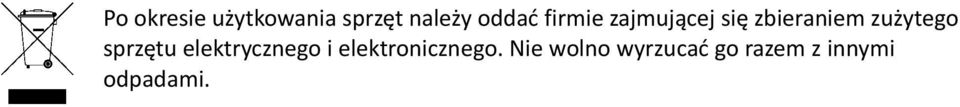 Po okresie użytkowania sprzęt należy oddać firmie zajmującej się zbieraniem zużytego sprzętu elektrycznego i elektronicznego. Nie wolno wyrzucać go razem z innymi odpadami.